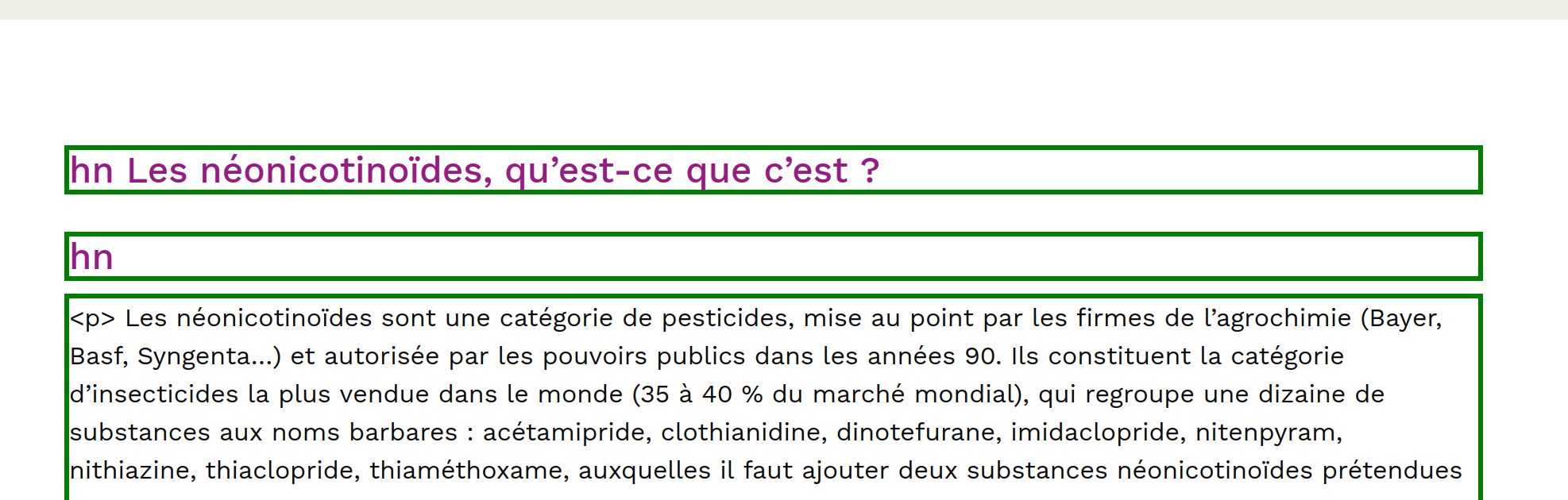 hn Les néonicotinoïdes, qu’est-ce que c’est ?

hn

<p> Les néonicotinoïdes sont une catégorie de pesticides, mise au point par les firmes de l’agrochimie (Bayer, Basf, Syngenta...) et autorisée par les pouvoirs publics dans les années 90. Ils constituent la catégorie d’insecticides la plus vendue dans le monde (35 à 40 % du marché mondial), qui regroupe une dizaine de substances aux noms barbares : acétamipride, clothianidine, dinotefurane, imidaclopride, nitenpyram, nithiazine, thiaclopride, thiaméthoxame, auxquelles il faut ajouter deux substances néonicotinoïdes prétendues